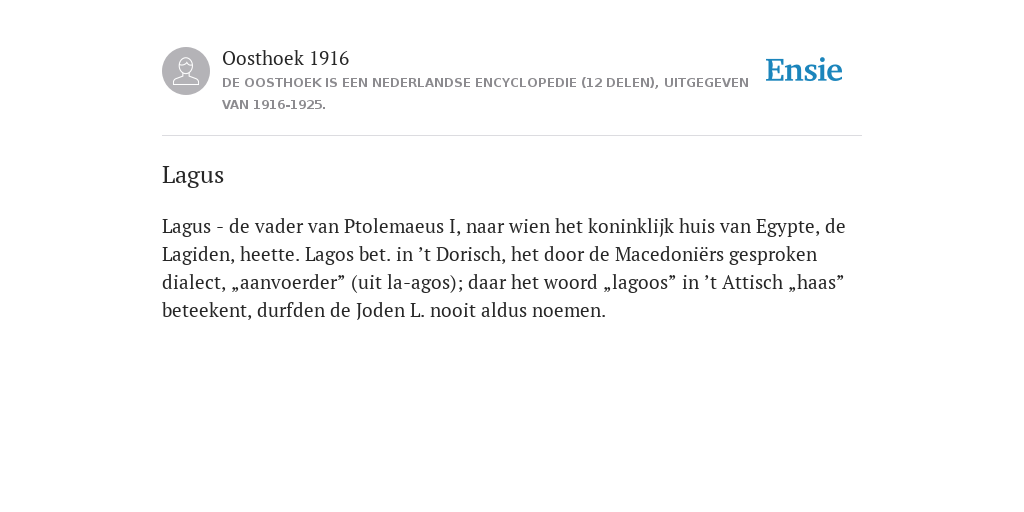 Oosthoek 1916

DE OOSTHOEK IS EEN NEDERLANDSE ENCYCLOPEDIE (12 DELEN), UITGEGEVEN VAN 1916-1925.

Ensie

Lagus

Lagus - de vader van Ptolemaeus I, naar wien het koninklijk huis van Egypte, de Lagiden, heette. Lagos bet. in ’t Dorisch, het door de Macedoniërs gesproken dialect, „aanvoerder” (uit la-agos); daar het woord „lagoos” in ’t Attisch „haas” beteekent, durfden de Joden L. nooit aldus noemen.